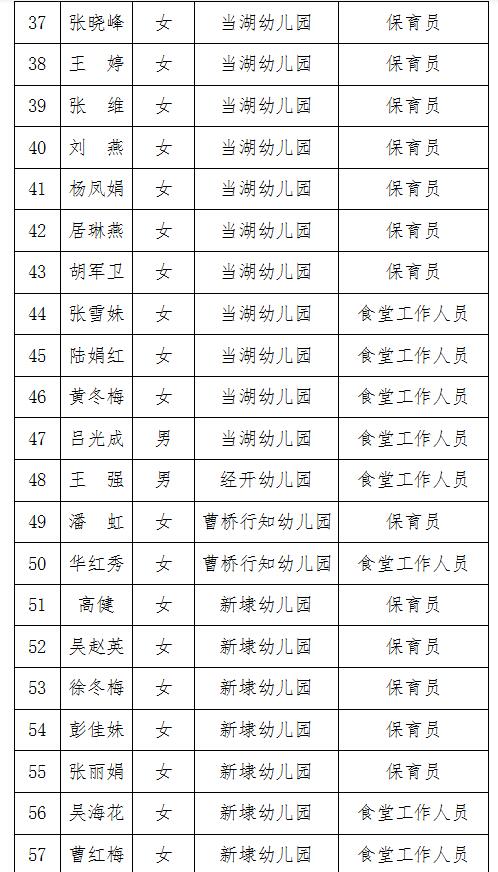 | 37 | 张晓峰 | 女 | 当湖幼儿园 | 保育员 |
|---|---|---|---|---|
| 38 | 王　婷 | 女 | 当湖幼儿园 | 保育员 |
| 39 | 张　维 | 女 | 当湖幼儿园 | 保育员 |
| 40 | 刘　燕 | 女 | 当湖幼儿园 | 保育员 |
| 41 | 杨凤娟 | 女 | 当湖幼儿园 | 保育员 |
| 42 | 居琳燕 | 女 | 当湖幼儿园 | 保育员 |
| 43 | 胡军卫 | 女 | 当湖幼儿园 | 保育员 |
| 44 | 张雪妹 | 女 | 当湖幼儿园 | 食堂工作人员 |
| 45 | 陆娟红 | 女 | 当湖幼儿园 | 食堂工作人员 |
| 46 | 黄冬梅 | 女 | 当湖幼儿园 | 食堂工作人员 |
| 47 | 吕光成 | 男 | 当湖幼儿园 | 食堂工作人员 |
| 48 | 王　强 | 男 | 经开幼儿园 | 食堂工作人员 |
| 49 | 潘　虹 | 女 | 曹桥行知幼儿园 | 保育员 |
| 50 | 华红秀 | 女 | 曹桥行知幼儿园 | 食堂工作人员 |
| 51 | 高健 | 女 | 新埭幼儿园 | 保育员 |
| 52 | 吴赵英 | 女 | 新埭幼儿园 | 保育员 |
| 53 | 徐冬梅 | 女 | 新埭幼儿园 | 保育员 |
| 54 | 彭佳妹 | 女 | 新埭幼儿园 | 保育员 |
| 55 | 张丽娟 | 女 | 新埭幼儿园 | 保育员 |
| 56 | 吴海花 | 女 | 新埭幼儿园 | 食堂工作人员 |
| 57 | 曹红梅 | 女 | 新埭幼儿园 | 食堂工作人员 |